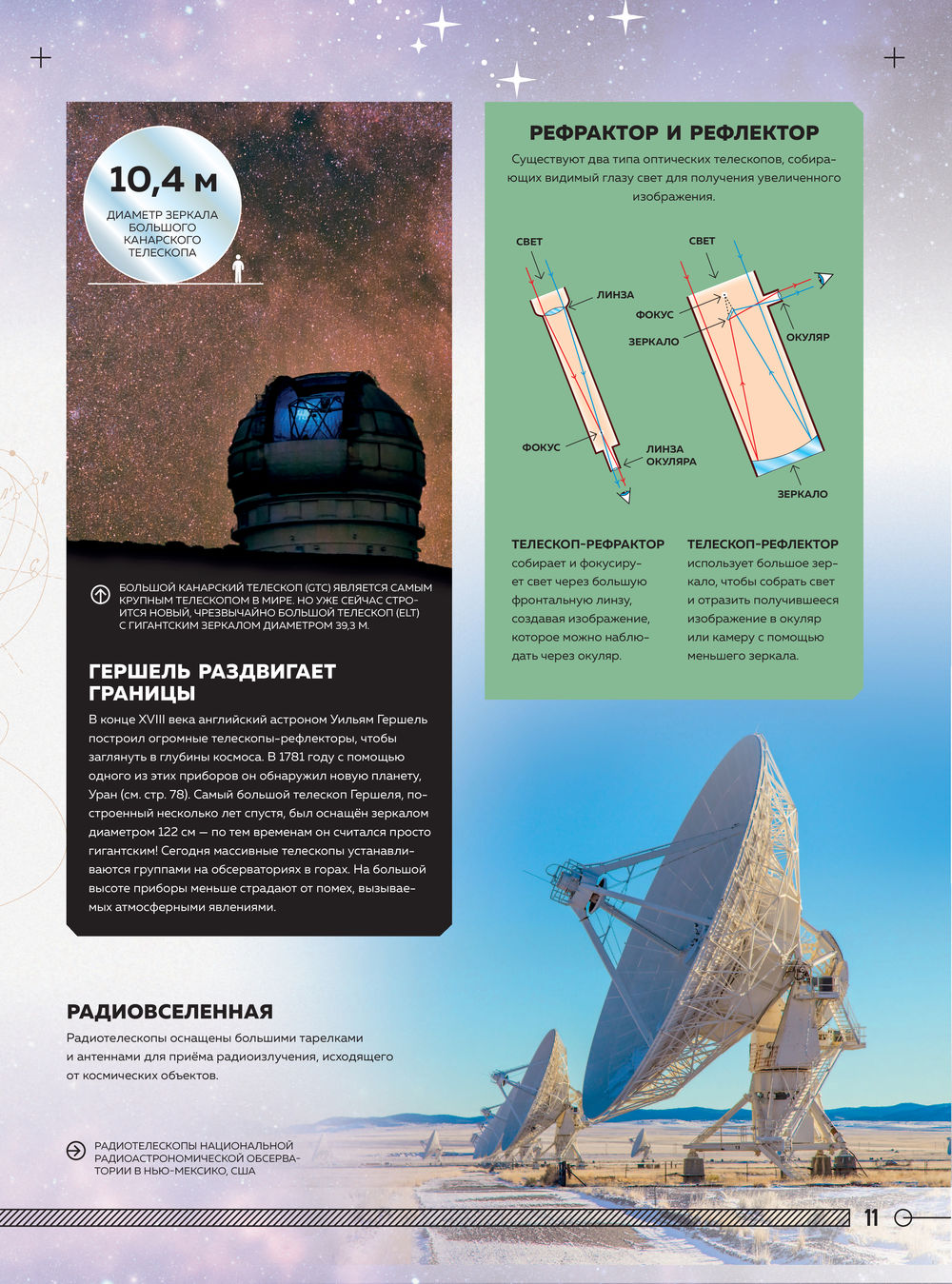 10,4 м

ДИАМЕТР ЗЕРКАЛА БОЛЬШОГО КАНАРСКОГО ТЕЛЕСКОПА

БОЛЬШОЙ КАНАРСКИЙ ТЕЛЕСКОП (GTC) ЯВЛЯЕТСЯ САМЫМ КРУПНЫМ ТЕЛЕСКОПОМ В МИРЕ. НО УЖЕ СЕЙЧАС СТРОИТСЯ НОВЫЙ, ЧРЕЗВЫЧАЙНО БОЛЬШОЙ ТЕЛЕСКОП (ELT) С ГИГАНТСКИМ ЗЕРКАЛОМ ДИАМЕТРОМ 39,3 М.

ГЕРШЕЛЬ РАЗДВИГАЕТ ГРАНИЦЫ

В конце XVIII века английский астроном Уильям Гершель построил огромные телескопы-рефлекторы, чтобы заглянуть в глубины космоса. В 1781 году с помощью одного из этих приборов он обнаружил новую планету, Уран (см. стр. 78). Самый большой телескоп Гершеля, построенный несколько лет спустя, был оснащён зеркалом диаметром 122 см — по тем временам он считался просто гигантским! Сегодня массивные телескопы устанавливаются группами на обсерваториях в горах. На большой высоте приборы меньше страдают от помех, вызываемых атмосферными явлениями.

РЕФРАКТОР И РЕФЛЕКТОР

Существуют два типа оптических телескопов, собирающих видимый глазу свет для получения увеличенного изображения.

СВЕТ
ЛИНЗА
ФОКУС
ЛИНЗА ОКУЛЯРА

СВЕТ
ФОКУС
ЗЕРКАЛО
ОКУЛЯР
ЗЕРКАЛО

ТЕЛЕСКОП-РЕФРАКТОР
собирает и фокусирует свет через большую фронтальную линзу, создавая изображение, которое можно наблюдать через окуляр.

ТЕЛЕСКОП-РЕФЛЕКТОР
использует большое зеркало, чтобы собрать свет и отразить получившееся изображение в окуляр или камеру с помощью меньшего зеркала.

РАДИОВСЕЛЕННАЯ

Радиотелескопы оснащены большими тарелками и антеннами для приёма радиоизлучения, исходящего от космических объектов.

РАДИОТЕЛЕСКОПЫ НАЦИОНАЛЬНОЙ РАДИОАСТРОНОМИЧЕСКОЙ ОБСЕРВАТОРИИ В НЬЮ-МЕКСИКО, США

11